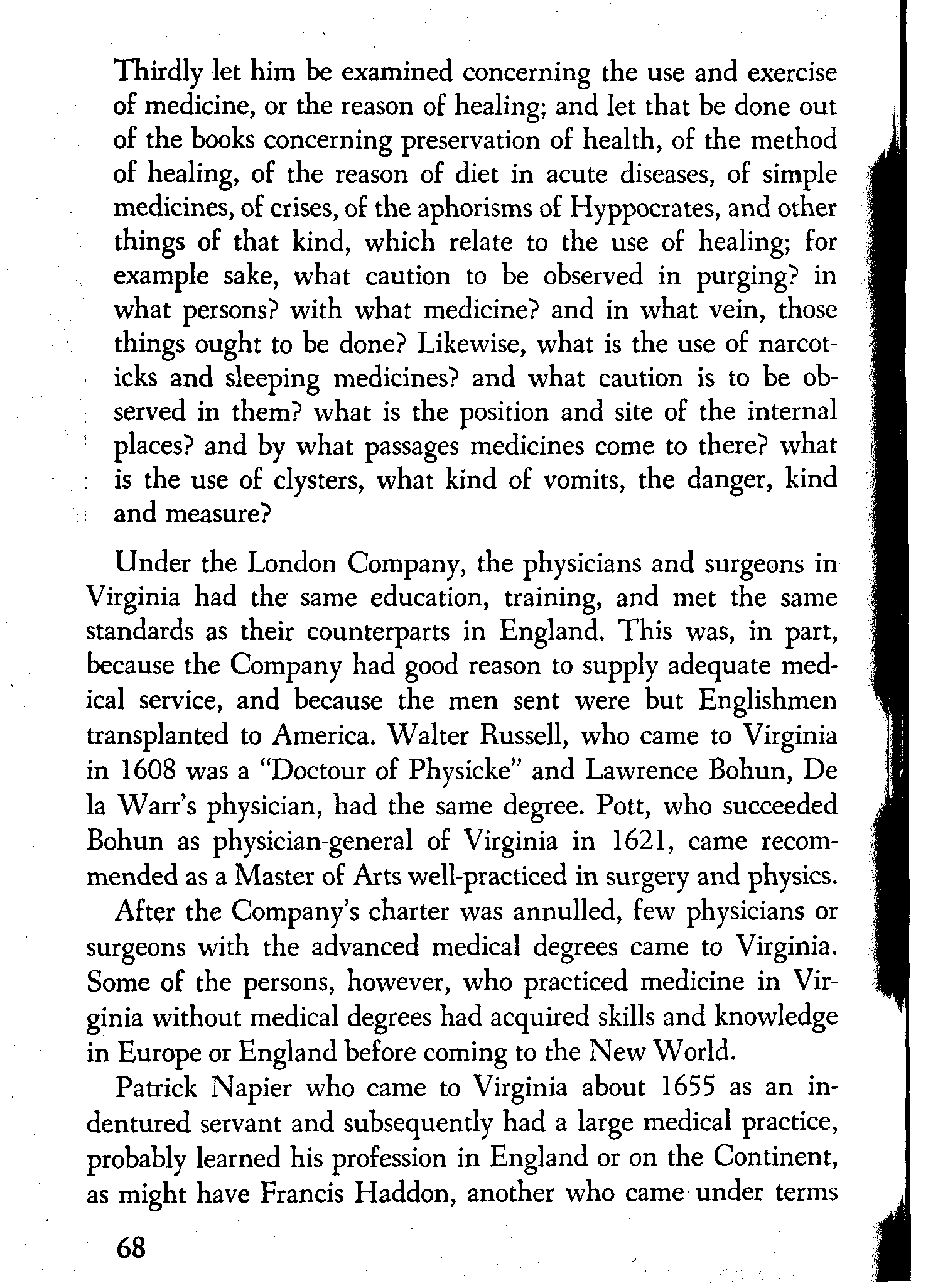 Thirdly let him be examined concerning the use and exercise of medicine, or the reason of healing; and let that be done out of the books concerning preservation of health, of the method of healing, of the reason of diet in acute diseases, of simple medicines, of crises, of the aphorisms of Hyppocrates, and other things of that kind, which relate to the use of healing; for example sake, what caution to be observed in purging? in what persons? with what medicine? and in what vein, those things ought to be done? Likewise, what is the use of narcoticks and sleeping medicines? and what caution is to be observed in them? what is the position and site of the internal places? and by what passages medicines come to there? what is the use of clysters, what kind of vomits, the danger, kind and measure?

Under the London Company, the physicians and surgeons in Virginia had the same education, training, and met the same standards as their counterparts in England. This was, in part, because the Company had good reason to supply adequate medical service, and because the men sent were but Englishmen transplanted to America. Walter Russell, who came to Virginia in 1608 was a "Doctour of Physicke" and Lawrence Bohun, De la Warr's physician, had the same degree. Pott, who succeeded Bohun as physician-general of Virginia in 1621, came recommended as a Master of Arts well-practiced in surgery and physics.

After the Company's charter was annulled, few physicians or surgeons with the advanced medical degrees came to Virginia. Some of the persons, however, who practiced medicine in Virginia without medical degrees had acquired skills and knowledge in Europe or England before coming to the New World.

Patrick Napier who came to Virginia about 1655 as an indentured servant and subsequently had a large medical practice, probably learned his profession in England or on the Continent, as might have Francis Haddon, another who came under terms

68